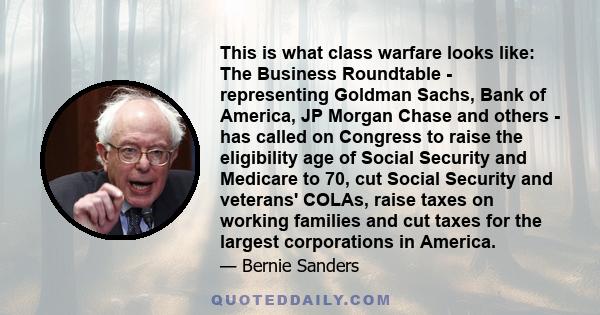 This is what class warfare looks like: The Business Roundtable - representing Goldman Sachs, Bank of America, JP Morgan Chase and others - has called on Congress to raise the eligibility age of Social Security and Medicare to 70, cut Social Security and veterans' COLAs, raise taxes on working families and cut taxes for the largest corporations in America.

— Bernie Sanders

QUOTEDDAILY.COM